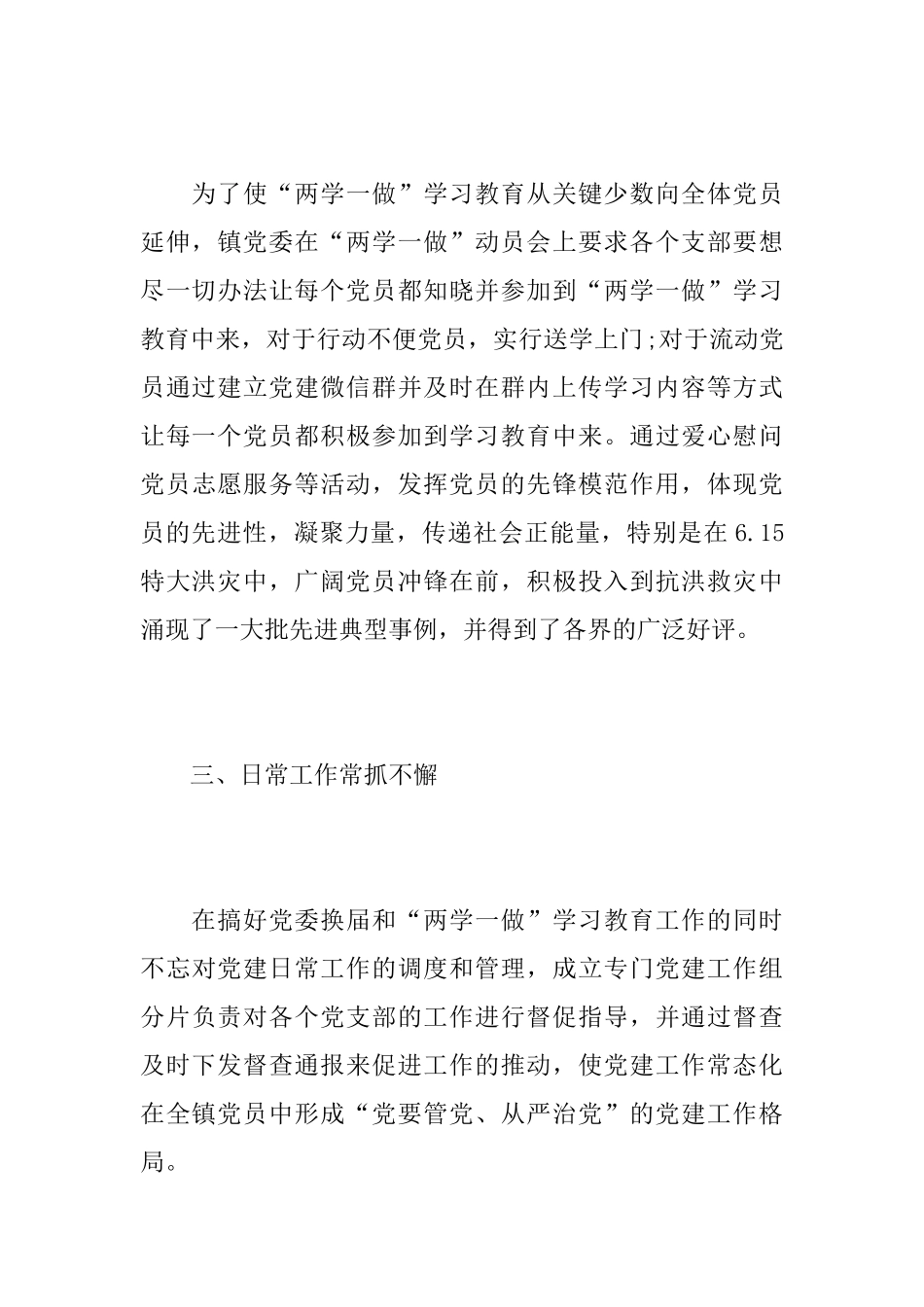 为了使“两学一做”学习教育从关键少数向全体党员延伸，镇党委在“两学一做”动员会上要求各个支部要想尽一切办法让每个党员都知晓并参加到“两学一做”学习教育中来，对于行动不便党员，实行送学上门;对于流动党员通过建立党建微信群并及时在群内上传学习内容等方式让每一个党员都积极参加到学习教育中来。通过爱心慰问党员志愿服务等活动，发挥党员的先锋模范作用，体现党员的先进性，凝聚力量，传递社会正能量，特别是在6.15特大洪灾中，广阔党员冲锋在前，积极投入到抗洪救灾中涌现了一大批先进典型事例，并得到了各界的广泛好评。

三、日常工作常抓不懈

在搞好党委换届和“两学一做”学习教育工作的同时不忘对党建日常工作的调度和管理，成立专门党建工作组分片负责对各个党支部的工作进行督促指导，并通过督查及时下发督查通报来促进工作的推动，使党建工作常态化在全镇党员中形成“党要管党、从严治党”的党建工作格局。